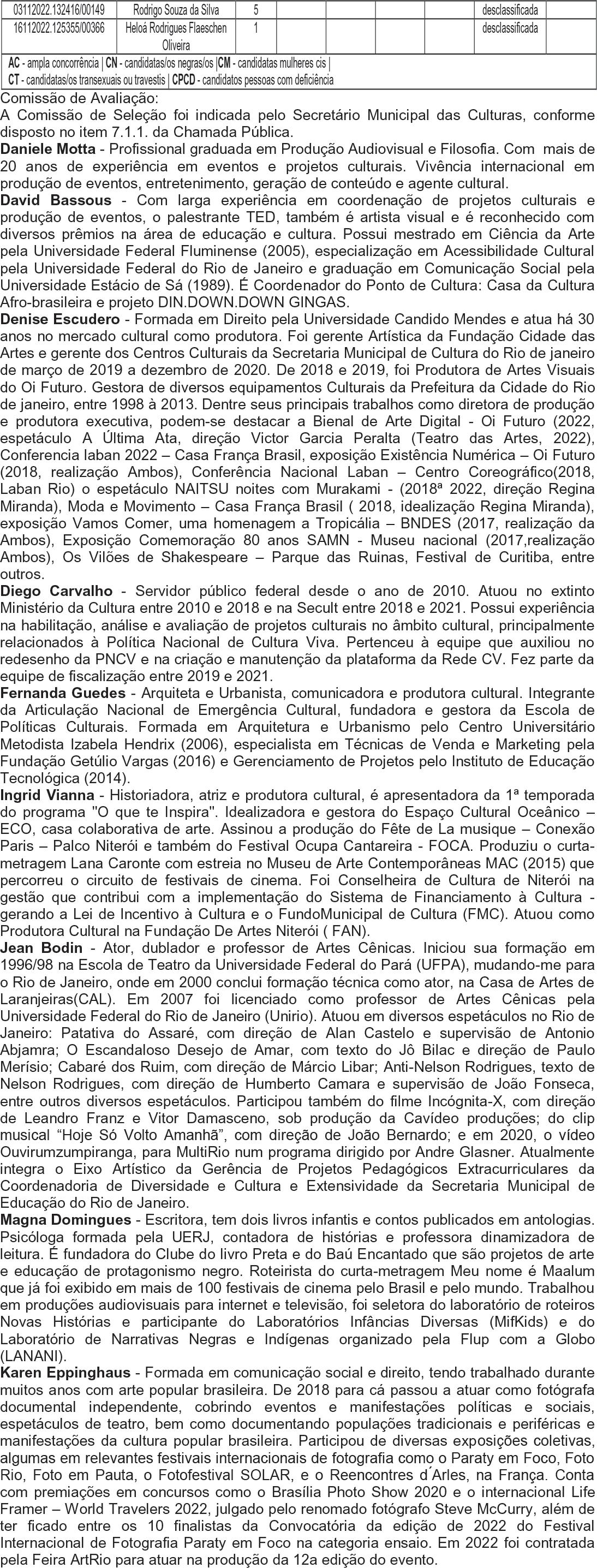 | 03112022.132416/00149 | Rodrigo Souza da Silva | 5 | | desclassificada |
|---|---|---|---|---|
| 16112022.125355/00366 | Heloá Rodrigues Flaeschen Oliveira | 1 | | desclassificada |

AC - ampla concorrência | CN - candidatas/os negras/os |CM - candidatas mulheres cis | CT - candidatas/os transexuais ou travestis | CPCD - candidatos pessoas com deficiência

Comissão de Avaliação:
A Comissão de Seleção foi indicada pelo Secretário Municipal das Culturas, conforme disposto no item 7.1.1. da Chamada Pública.
Daniele Motta - Profissional graduada em Produção Audiovisual e Filosofia. Com mais de 20 anos de experiência em eventos e projetos culturais. Vivência internacional em produção de eventos, entretenimento, geração de conteúdo e agente cultural.
David Bassous - Com larga experiência em coordenação de projetos culturais e produção de eventos, o palestrante TED, também é artista visual e é reconhecido com diversos prêmios na área de educação e cultura. Possui mestrado em Ciência da Arte pela Universidade Federal Fluminense (2005), especialização em Acessibilidade Cultural pela Universidade Federal do Rio de Janeiro e graduação em Comunicação Social pela Universidade Estácio de Sá (1989). É Coordenador do Ponto de Cultura: Casa da Cultura Afro-brasileira e projeto DIN.DOWN.DOWN GINGAS.
Denise Escudero - Formada em Direito pela Universidade Candido Mendes e atua há 30 anos no mercado cultural como produtora. Foi gerente Artística da Fundação Cidade das Artes e gerente dos Centros Culturais da Secretaria Municipal de Cultura do Rio de janeiro de março de 2019 a dezembro de 2020. De 2018 e 2019, foi Produtora de Artes Visuais do Oi Futuro. Gestora de diversos equipamentos Culturais da Prefeitura da Cidade do Rio de janeiro, entre 1998 à 2013. Dentre seus principais trabalhos como diretora de produção e produtora executiva, podem-se destacar a Bienal de Arte Digital - Oi Futuro (2022, espetáculo A Última Ata, direção Victor Garcia Peralta (Teatro das Artes, 2022), Conferencia laban 2022 – Casa França Brasil, exposição Existência Numérica – Oi Futuro (2018, realização Ambos), Conferência Nacional Laban – Centro Coreográfico(2018, Laban Rio) o espetáculo NAITSU noites com Murakami - (2018ª 2022, direção Regina Miranda), Moda e Movimento – Casa França Brasil ( 2018, idealização Regina Miranda), exposição Vamos Comer, uma homenagem a Tropicália – BNDES (2017, realização da Ambos), Exposição Comemoração 80 anos SAMN - Museu nacional (2017,realização Ambos), Os Vilões de Shakespeare – Parque das Ruinas, Festival de Curitiba, entre outros.
Diego Carvalho - Servidor público federal desde o ano de 2010. Atuou no extinto Ministério da Cultura entre 2010 e 2018 e na Secult entre 2018 e 2021. Possui experiência na habilitação, análise e avaliação de projetos culturais no âmbito cultural, principalmente relacionados à Política Nacional de Cultura Viva. Pertenceu à equipe que auxiliou no redesenho da PNCV e na criação e manutenção da plataforma da Rede CV. Fez parte da equipe de fiscalização entre 2019 e 2021.
Fernanda Guedes - Arquiteta e Urbanista, comunicadora e produtora cultural. Integrante da Articulação Nacional de Emergência Cultural, fundadora e gestora da Escola de Políticas Culturais. Formada em Arquitetura e Urbanismo pelo Centro Universitário Metodista Izabela Hendrix (2006), especialista em Técnicas de Venda e Marketing pela Fundação Getúlio Vargas (2016) e Gerenciamento de Projetos pelo Instituto de Educação Tecnológica (2014).
Ingrid Vianna - Historiadora, atriz e produtora cultural, é apresentadora da 1ª temporada do programa "O que te Inspira". Idealizadora e gestora do Espaço Cultural Oceânico – ECO, casa colaborativa de arte. Assinou a produção do Fête de La musique – Conexão Paris – Palco Niterói e também do Festival Ocupa Cantareira - FOCA. Produziu o curta-metragem Lana Caronte com estreia no Museu de Arte Contemporâneas MAC (2015) que percorreu o circuito de festivais de cinema. Foi Conselheira de Cultura de Niterói na gestão que contribui com a implementação do Sistema de Financiamento à Cultura - gerando a Lei de Incentivo à Cultura e o FundoMunicipal de Cultura (FMC). Atuou como Produtora Cultural na Fundação De Artes Niterói ( FAN).
Jean Bodin - Ator, dublador e professor de Artes Cênicas. Iniciou sua formação em 1996/98 na Escola de Teatro da Universidade Federal do Pará (UFPA), mudando-me para o Rio de Janeiro, onde em 2000 conclui formação técnica como ator, na Casa de Artes de Laranjeiras(CAL). Em 2007 foi licenciado como professor de Artes Cênicas pela Universidade Federal do Rio de Janeiro (Unirio). Atuou em diversos espetáculos no Rio de Janeiro: Patativa do Assaré, com direção de Alan Castelo e supervisão de Antonio Abjamra; O Escandaloso Desejo de Amar, com texto do Jô Bilac e direção de Paulo Merísio; Cabaré dos Ruim, com direção de Márcio Libar; Anti-Nelson Rodrigues, texto de Nelson Rodrigues, com direção de Humberto Camara e supervisão de João Fonseca, entre outros diversos espetáculos. Participou também do filme Incógnita-X, com direção de Leandro Franz e Vitor Damasceno, sob produção da Cavídeo produções; do clip musical “Hoje Só Volto Amanhã”, com direção de João Bernardo; e em 2020, o vídeo Ouvirumzumpiranga, para MultiRio num programa dirigido por Andre Glasner. Atualmente integra o Eixo Artístico da Gerência de Projetos Pedagógicos Extracurriculares da Coordenadoria de Diversidade e Cultura e Extensividade da Secretaria Municipal de Educação do Rio de Janeiro.
Magna Domingues - Escritora, tem dois livros infantis e contos publicados em antologias. Psicóloga formada pela UERJ, contadora de histórias e professora dinamizadora de leitura. É fundadora do Clube do livro Preta e do Baú Encantado que são projetos de arte e educação de protagonismo negro. Roteirista do curta-metragem Meu nome é Maalum que já foi exibido em mais de 100 festivais de cinema pelo Brasil e pelo mundo. Trabalhou em produções audiovisuais para internet e televisão, foi seletora do laboratório de roteiros Novas Histórias e participante do Laboratórios Infâncias Diversas (MifKids) e do Laboratório de Narrativas Negras e Indígenas organizado pela Flup com a Globo (LANANI).
Karen Eppinghaus - Formada em comunicação social e direito, tendo trabalhado durante muitos anos com arte popular brasileira. De 2018 para cá passou a atuar como fotógrafa documental independente, cobrindo eventos e manifestações políticas e sociais, espetáculos de teatro, bem como documentando populações tradicionais e periféricas e manifestações da cultura popular brasileira. Participou de diversas exposições coletivas, algumas em relevantes festivais internacionais de fotografia como o Paraty em Foco, Foto Rio, Foto em Pauta, o Fotofestival SOLAR, e o Reencontres d´Arles, na França. Conta com premiações em concursos como o Brasília Photo Show 2020 e o internacional Life Framer – World Travelers 2022, julgado pelo renomado fotógrafo Steve McCurry, além de ter ficado entre os 10 finalistas da Convocatória da edição de 2022 do Festival Internacional de Fotografia Paraty em Foco na categoria ensaio. Em 2022 foi contratada pela Feira ArtRio para atuar na produção da 12a edição do evento.